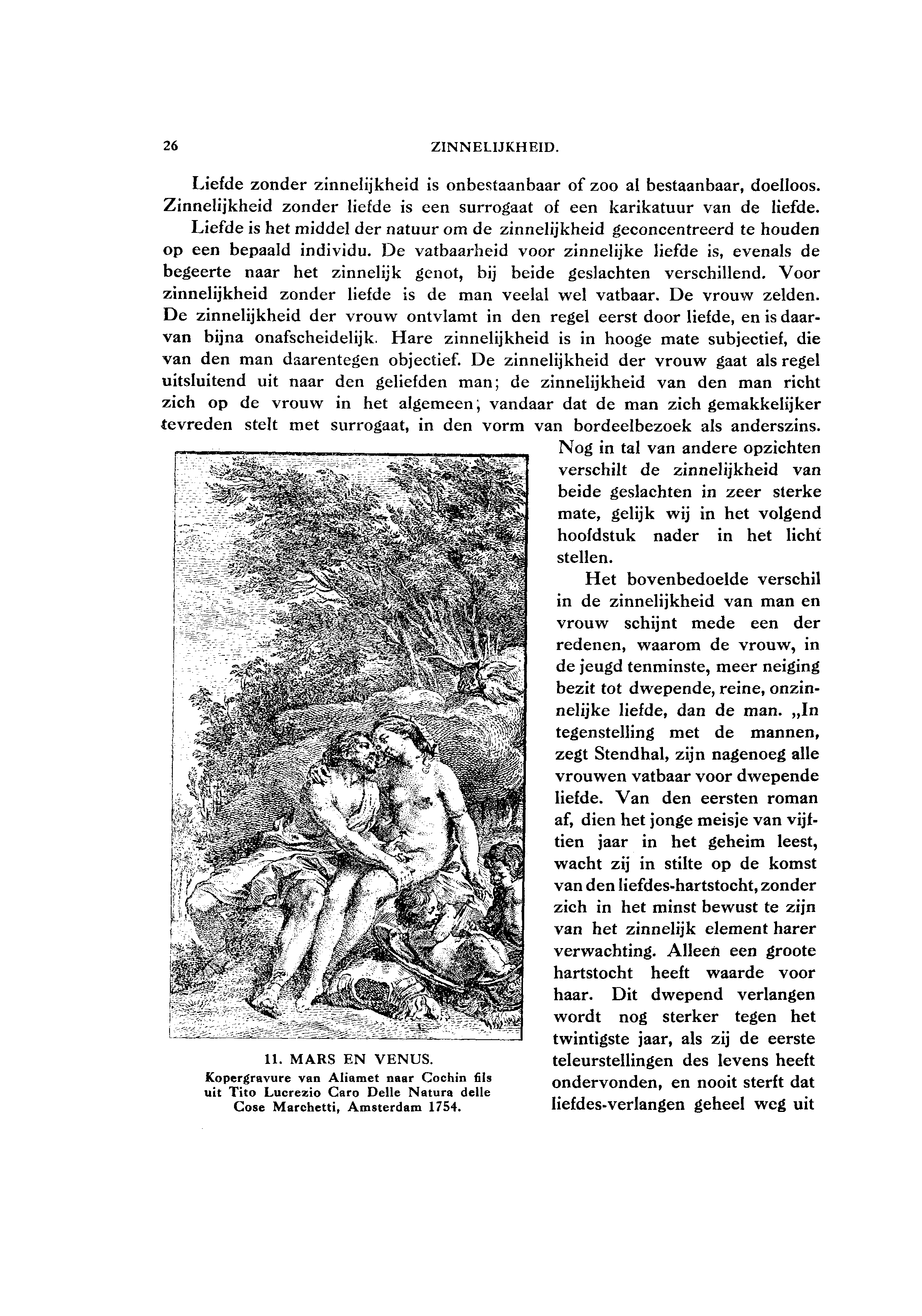 26 ZINNELIJKHEID.

Liefde zonder zinnelijkheid is onbestaanbaar of zoo al bestaanbaar, doelloos. Zinnelijkheid zonder liefde is een surrogaat of een karikatuur van de liefde.

Liefde is het middel der natuur om de zinnelijkheid geconcentreerd te houden op een bepaald individu. De vatbaarheid voor zinnelijke liefde is, evenals de begeerte naar het zinnelijk genot, bij beide geslachten verschillend. Voor zinnelijkheid zonder liefde is de man veelal wel vatbaar. De vrouw zelden. De zinnelijkheid der vrouw ontvlamt in den regel eerst door liefde, en is daarvan bijna onafscheidelijk. Hare zinnelijkheid is in hooge mate subjectief, die van den man daarentegen objectief. De zinnelijkheid der vrouw gaat als regel uitsluitend uit naar den geliefden man; de zinnelijkheid van den man richt zich op de vrouw in het algemeen; vandaar dat de man zich gemakkelijker tevreden stelt met surrogaat, in den vorm van bordeelbezoek als anderszins. Nog in tal van andere opzichten verschilt de zinnelijkheid van beide geslachten in zeer sterke mate, gelijk wij in het volgend hoofdstuk nader in het licht stellen.

Het bovenbedoelde verschil in de zinnelijkheid van man en vrouw schijnt mede een der redenen, waarom de vrouw, in de jeugd tenminste, meer neiging bezit tot dwepende, reine, onzinnelijke liefde, dan de man. „In tegenstelling met de mannen, zegt Stendhal, zijn nagenoeg alle vrouwen vatbaar voor dwepende liefde. Van den eersten roman af, dien het jonge meisje van vijftien jaar in het geheim leest, wacht zij in stilte op de komst van den liefdes-hartstocht, zonder zich in het minst bewust te zijn van het zinnelijk element harer verwachting. Alleen een groote hartstocht heeft waarde voor haar. Dit dwepend verlangen wordt nog sterker tegen het twintigste jaar, als zij de eerste teleurstellingen des levens heeft ondervonden, en nooit sterft dat liefdes-verlangen geheel weg uit

11. MARS EN VENUS.
Kopergravure van Aliamet naar Cochin fils uit Tito Lucrezio Caro Delle Natura delle Cose Marchetti, Amsterdam 1754.